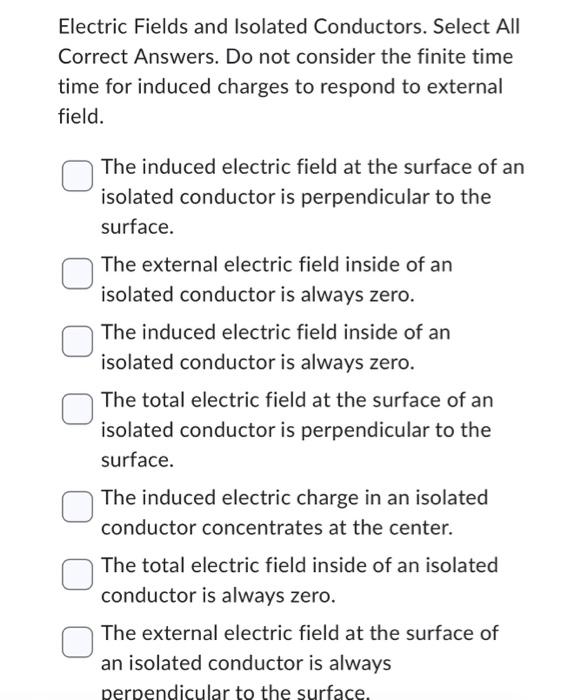 Electric Fields and Isolated Conductors. Select All Correct Answers. Do not consider the finite time time for induced charges to respond to external field.

The induced electric field at the surface of an isolated conductor is perpendicular to the surface.

The external electric field inside of an isolated conductor is always zero.

The induced electric field inside of an isolated conductor is always zero.

The total electric field at the surface of an isolated conductor is perpendicular to the surface.

The induced electric charge in an isolated conductor concentrates at the center.

The total electric field inside of an isolated conductor is always zero.

The external electric field at the surface of an isolated conductor is always perpendicular to the surface.